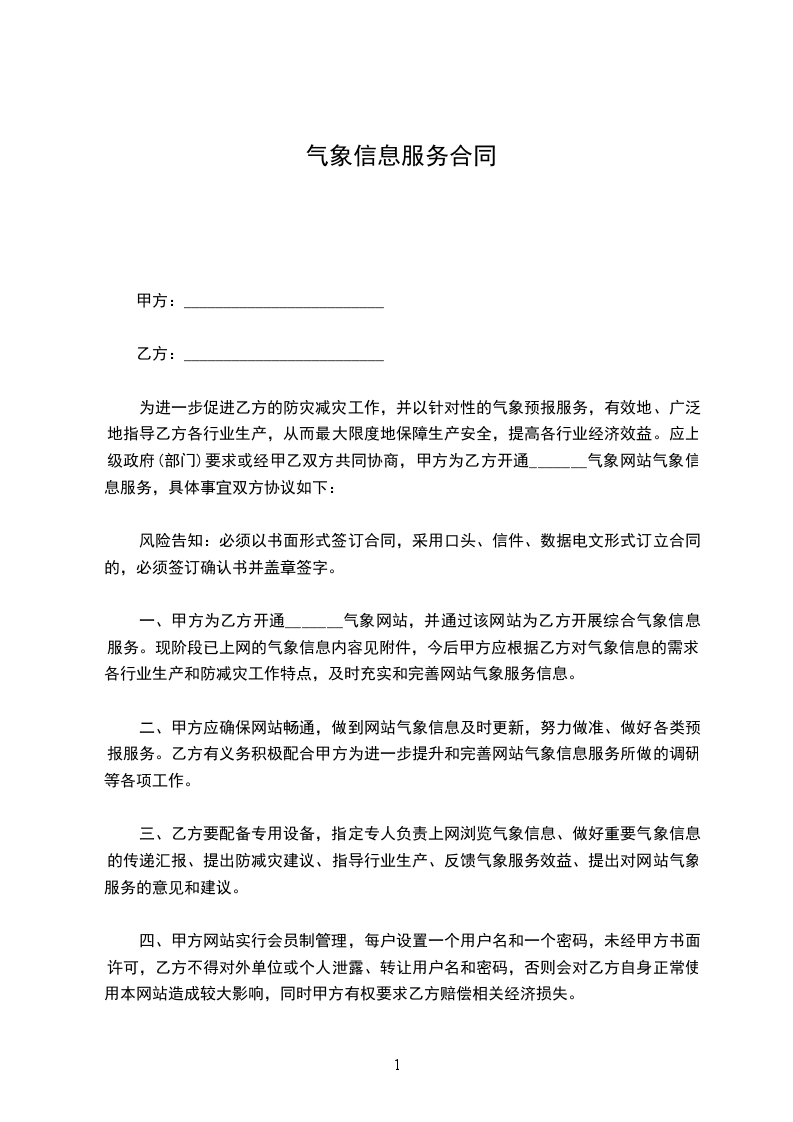 气象信息服务合同

甲方：________________________

乙方：________________________

为进一步促进乙方的防灾减灾工作，并以针对性的气象预报服务，有效地、广泛地指导乙方各行业生产，从而最大限度地保障生产安全，提高各行业经济效益。应上级政府（部门）要求或经甲乙双方共同协商，甲方为乙方开通______气象网站气象信息服务，具体事宜双方协议如下：

风险告知：必须以书面形式签订合同，采用口头、信件、数据电文形式订立合同的，必须签订确认书并盖章签字。

一、甲方为乙方开通______气象网站，并通过该网站为乙方开展综合气象信息服务。现阶段已上网的气象信息内容见附件，今后甲方应根据乙方对气象信息的需求各行业生产和防减灾工作特点，及时充实和完善网站气象服务信息。

二、甲方应确保网站畅通，做到网站气象信息及时更新，努力做准、做好各类预报服务。乙方有义务积极配合甲方为进一步提升和完善网站气象信息服务所做的调研等各项工作。

三、乙方要配备专用设备，指定专人负责上网浏览气象信息、做好重要气象信息的传递汇报、提出防减灾建议、指导行业生产、反馈气象服务效益、提出对网站气象服务的意见和建议。

四、甲方网站实行会员制管理，每户设置一个用户名和一个密码，未经甲方书面许可，乙方不得对外单位或个人泄露、转让用户名和密码，否则会对乙方自身正常使用本网站造成较大影响，同时甲方有权要求乙方赔偿相关经济损失。

1